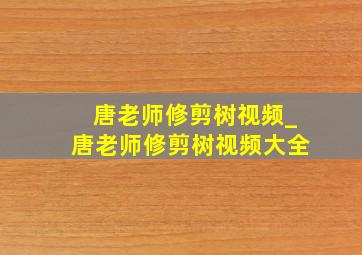 唐老师修剪树视频_
唐老师修剪树视频大全